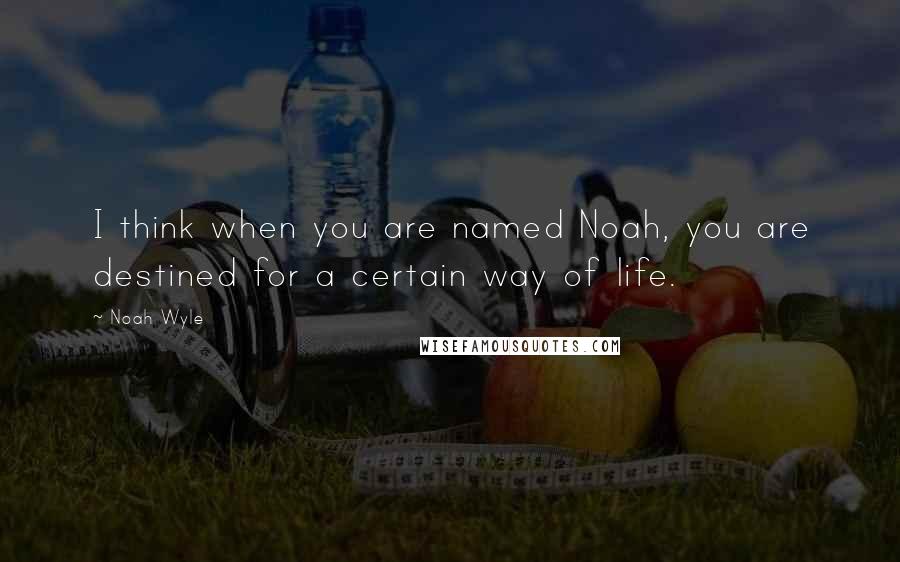 I think when you are named Noah, you are destined for a certain way of life.

~ Noah Wyle

WISEFAMOUSQUOTES.COM